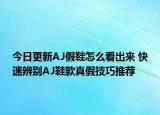 今日更新AJ假鞋怎么看出来 快速辨别AJ鞋款真假技巧推荐